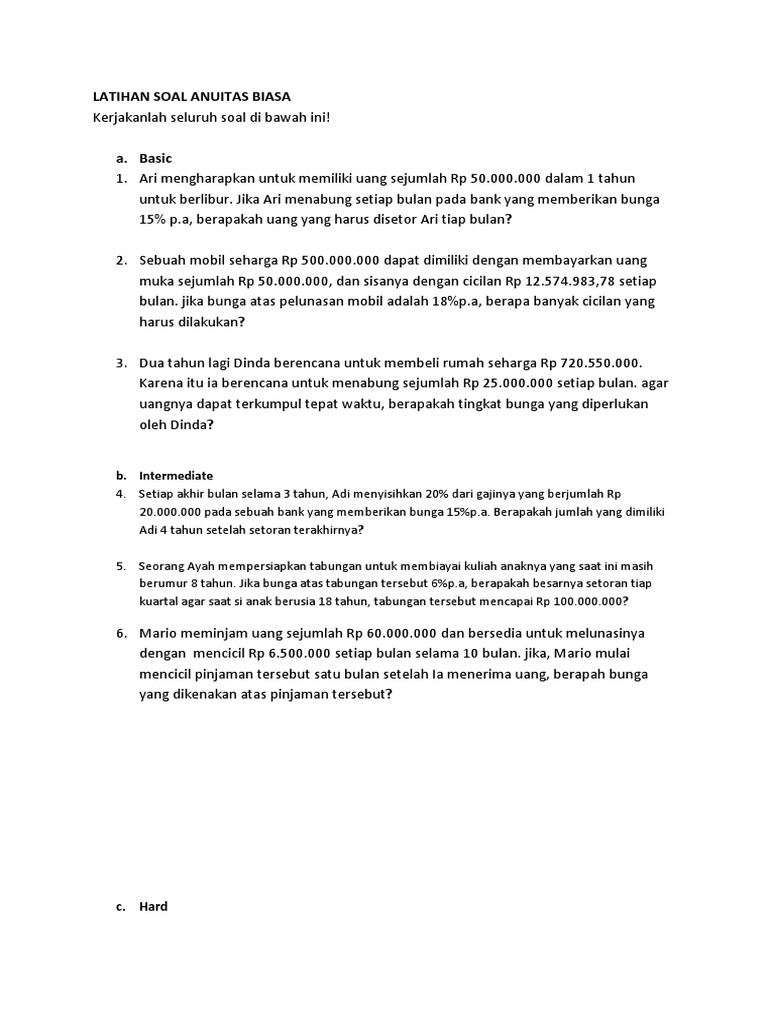 LATIHAN SOAL ANUITAS BIASA
Kerjakanlah seluruh soal di bawah ini!

a. Basic
1. Ari mengharapkan untuk memiliki uang sejumlah Rp 50.000.000 dalam 1 tahun untuk berlibur. Jika Ari menabung setiap bulan pada bank yang memberikan bunga 15% p.a, berapakah uang yang harus disetor Ari tiap bulan?

2. Sebuah mobil seharga Rp 500.000.000 dapat dimiliki dengan membayarkan uang muka sejumlah Rp 50.000.000, dan sisanya dengan cicilan Rp 12.574.983,78 setiap bulan. jika bunga atas pelunasan mobil adalah 18%p.a, berapa banyak cicilan yang harus dilakukan?

3. Dua tahun lagi Dinda berencana untuk membeli rumah seharga Rp 720.550.000. Karena itu ia berencana untuk menabung sejumlah Rp 25.000.000 setiap bulan. agar uangnya dapat terkumpul tepat waktu, berapakah tingkat bunga yang diperlukan oleh Dinda?

b. Intermediate
4. Setiap akhir bulan selama 3 tahun, Adi menyisihkan 20% dari gajinya yang berjumlah Rp 20.000.000 pada sebuah bank yang memberikan bunga 15%p.a. Berapakah jumlah yang dimiliki Adi 4 tahun setelah setoran terakhirnya?

5. Seorang Ayah mempersiapkan tabungan untuk membiayai kuliah anaknya yang saat ini masih berumur 8 tahun. Jika bunga atas tabungan tersebut 6%p.a, berapakah besarnya setoran tiap kuartal agar saat si anak berusia 18 tahun, tabungan tersebut mencapai Rp 100.000.000?

6. Mario meminjam uang sejumlah Rp 60.000.000 dan bersedia untuk melunasinya dengan mencicil Rp 6.500.000 setiap bulan selama 10 bulan. jika, Mario mulai mencicil pinjaman tersebut satu bulan setelah Ia menerima uang, berapah bunga yang dikenakan atas pinjaman tersebut?

c. Hard